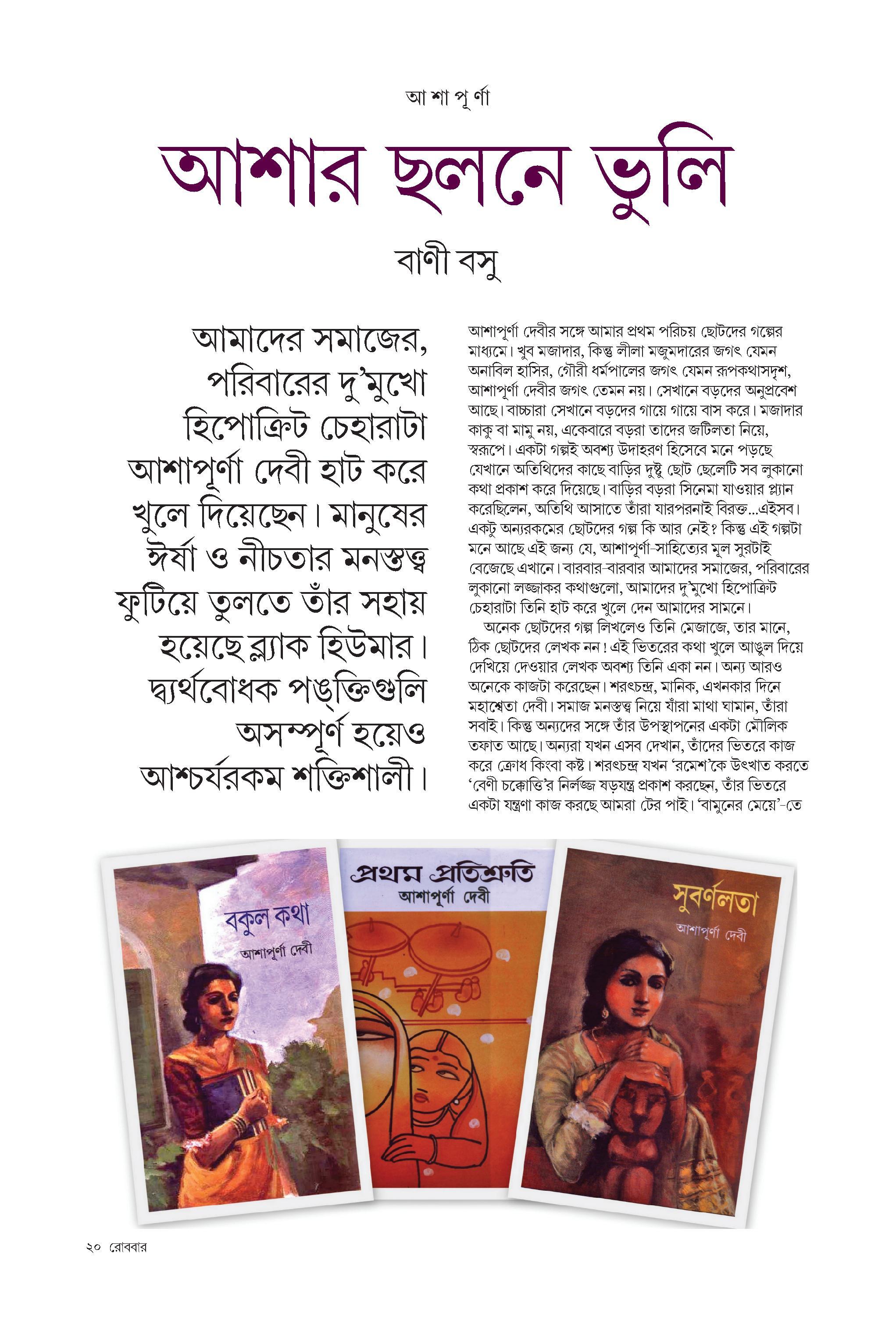 আ শা পূ র্ণা

আশার ছলনে ভুলি

বাণী বসু

আমাদের সমাজের, পরিবারের দু'মুখো হিপোক্রিট চেহারাটা আশাপূর্ণা দেবী হাট করে খুলে দিয়েছেন। মানুষের ঈর্ষা ও নীচতার মনস্তত্ত্ব ফুটিয়ে তুলতে তাঁর সহায় হয়েছে ব্ল্যাক হিউমার। দ্ব্যর্থবোধক পঙ্‌ক্তিগুলি অসম্পূর্ণ হয়েও আশ্চর্যরকম শক্তিশালী।

আশাপূর্ণা দেবীর সঙ্গে আমার প্রথম পরিচয় ছোটদের গল্পের মাধ্যমে। খুব মজাদার, কিন্তু লীলা মজুমদারের জগৎ যেমন অনাবিল হাসির, গৌরী ধর্মপালের জগৎ যেমন রূপকথাসদৃশ, আশাপূর্ণা দেবীর জগৎ তেমন নয়। সেখানে বড়দের অনুপ্রবেশ আছে। বাচ্চারা সেখানে বড়দের গায়ে গায়ে বাস করে। মজাদার কাকু বা মামু নয়, একেবারে বড়রা তাদের জটিলতা নিয়ে, স্বরূপে। একটা গল্পই অবশ্য উদাহরণ হিসেবে মনে পড়ছে যেখানে অতিথিদের কাছে বাড়ির দুষ্টু ছোট ছেলেটি সব লুকানো কথা প্রকাশ করে দিয়েছে। বাড়ির বড়রা সিনেমা যাওয়ার প্ল্যান করেছিলেন, অতিথি আসাতে তাঁরা যারপরনাই বিরক্ত...এইসব। একটু অন্যরকমের ছোটদের গল্প কি আর নেই? কিন্তু এই গল্পটা মনে আছে এই জন্য যে, আশাপূর্ণা-সাহিত্যের মূল সুরটাই বেজেছে এখানে। বারবার-বারবার আমাদের সমাজের, পরিবারের লুকানো লজ্জাকর কথাগুলো, আমাদের দু'মুখো হিপোক্রিট চেহারাটা তিনি হাট করে খুলে দেন আমাদের সামনে।

অনেক ছোটদের গল্প লিখলেও তিনি মেজাজে, তার মানে, ঠিক ছোটদের লেখক নন! এই ভিতরের কথা খুলে আঙুল দিয়ে দেখিয়ে দেওয়ার লেখক অবশ্য তিনি একা নন। অন্য আরও অনেকে কাজটা করেছেন। শরৎচন্দ্র, মানিক, এখনকার দিনে মহাশ্বেতা দেবী। সমাজ মনস্তত্ত্ব নিয়ে যাঁরা মাথা ঘামান, তাঁরা সবাই। কিন্তু অন্যদের সঙ্গে তাঁর উপস্থাপনের একটা মৌলিক তফাত আছে। অন্যরা যখন এসব দেখান, তাঁদের ভিতরে কাজ করে ক্রোধ কিংবা কষ্ট। শরৎচন্দ্র যখন 'রমেশ'কে উৎখাত করতে 'বেণী চক্কোত্তি'র নির্লজ্জ ষড়যন্ত্র প্রকাশ করছেন, তাঁর ভিতরে একটা যন্ত্রণা কাজ করছে আমরা টের পাই। 'বামুনের মেয়ে'-তে

বকুল কথা
আশাপূর্ণা দেবী

প্রথম প্রতিশ্রুতি
আশাপূর্ণা দেবী

সুবর্ণলতা
আশাপূর্ণা দেবী

২০ রোববার